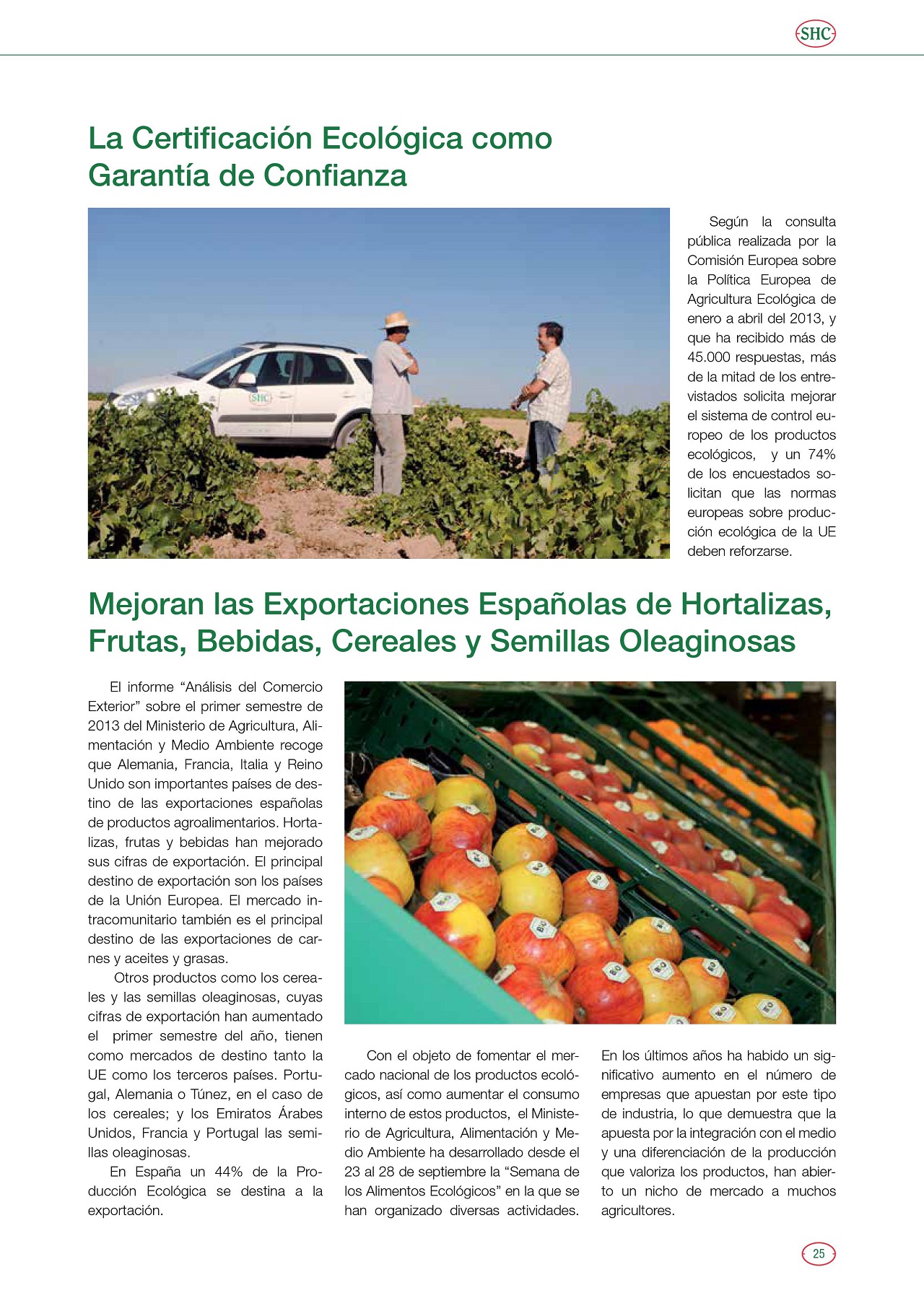 SHC

La Certificación Ecológica como Garantía de Confianza

SHC

Según la consulta pública realizada por la Comisión Europea sobre la Política Europea de Agricultura Ecológica de enero a abril del 2013, y que ha recibido más de 45.000 respuestas, más de la mitad de los entrevistados solicita mejorar el sistema de control europeo de los productos ecológicos, y un 74% de los encuestados solicitan que las normas europeas sobre producción ecológica de la UE deben reforzarse.

Mejoran las Exportaciones Españolas de Hortalizas, Frutas, Bebidas, Cereales y Semillas Oleaginosas

El informe “Análisis del Comercio Exterior” sobre el primer semestre de 2013 del Ministerio de Agricultura, Alimentación y Medio Ambiente recoge que Alemania, Francia, Italia y Reino Unido son importantes países de destino de las exportaciones españolas de productos agroalimentarios. Hortalizas, frutas y bebidas han mejorado sus cifras de exportación. El principal destino de exportación son los países de la Unión Europea. El mercado intracomunitario también es el principal destino de las exportaciones de carnes y aceites y grasas.

Otros productos como los cereales y las semillas oleaginosas, cuyas cifras de exportación han aumentado el primer semestre del año, tienen como mercados de destino tanto la UE como los terceros países. Portugal, Alemania o Túnez, en el caso de los cereales; y los Emiratos Árabes Unidos, Francia y Portugal las semillas oleaginosas.

En España un 44% de la Producción Ecológica se destina a la exportación.

Con el objeto de fomentar el mercado nacional de los productos ecológicos, así como aumentar el consumo interno de estos productos, el Ministerio de Agricultura, Alimentación y Medio Ambiente ha desarrollado desde el 23 al 28 de septiembre la “Semana de los Alimentos Ecológicos” en la que se han organizado diversas actividades.

En los últimos años ha habido un significativo aumento en el número de empresas que apuestan por este tipo de industria, lo que demuestra que la apuesta por la integración con el medio y una diferenciación de la producción que valoriza los productos, han abierto un nicho de mercado a muchos agricultores.

25